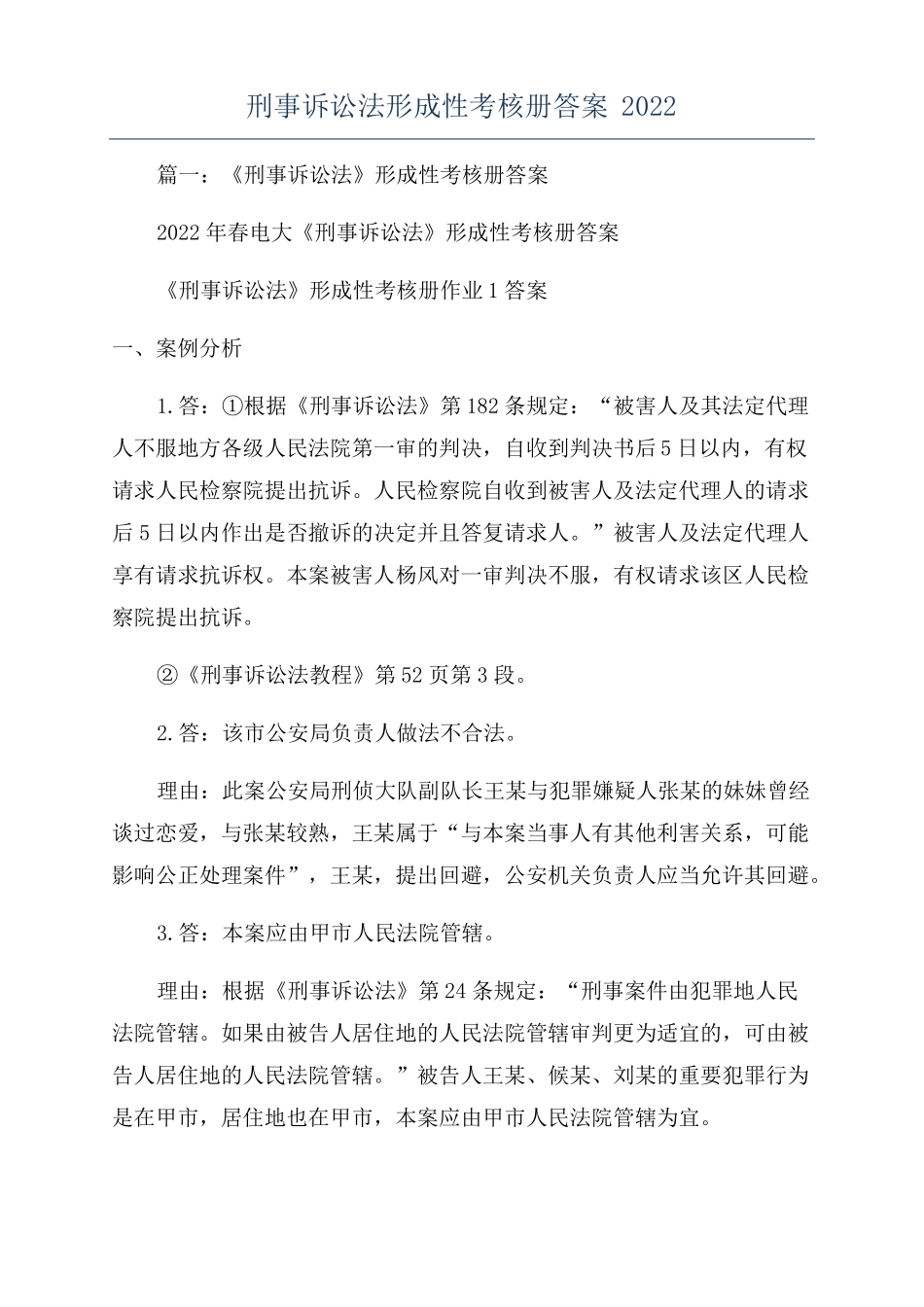 刑事诉讼法形成性考核册答案 2022

篇一：《刑事诉讼法》形成性考核册答案

2022年春电大《刑事诉讼法》形成性考核册答案

《刑事诉讼法》形成性考核册作业1答案

一、案例分析

1.答：①根据《刑事诉讼法》第182条规定：“被害人及其法定代理人不服地方各级人民法院第一审的判决，自收到判决书后5日以内，有权请求人民检察院提出抗诉。人民检察院自收到被害人及法定代理人的请求后5日以内作出是否撤诉的决定并且答复请求人。”被害人及法定代理人享有请求抗诉权。本案被害人杨风对一审判决不服，有权请求该区人民检察院提出抗诉。

②《刑事诉讼法教程》第52页第3段。

2.答：该市公安局负责人做法不合法。

理由：此案公安局刑侦大队副队长王某与犯罪嫌疑人张某的妹妹曾经谈过恋爱，与张某较熟，王某属于“与本案当事人有其他利害关系，可能影响公正处理案件”，王某，提出回避，公安机关负责人应当允许其回避。

3.答：本案应由甲市人民法院管辖。

理由：根据《刑事诉讼法》第24条规定：“刑事案件由犯罪地人民法院管辖。如果由被告人居住地的人民法院管辖审判更为适宜的，可由被告人居住地的人民法院管辖。”被告人王某、候某、刘某的重要犯罪行为是在甲市，居住地也在甲市，本案应由甲市人民法院管辖为宜。